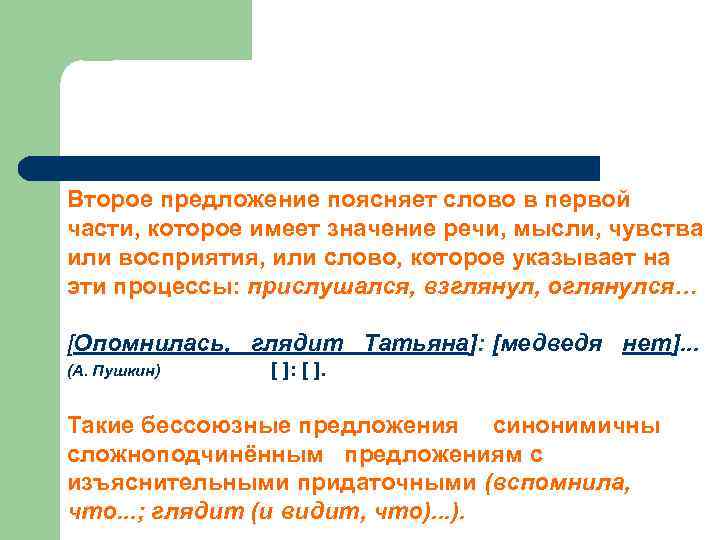 Второе предложение поясняет слово в первой части, которое имеет значение речи, мысли, чувства или восприятия, или слово, которое указывает на эти процессы: прислушался, взглянул, оглянулся…

[Опомнилась, глядит Татьяна]: [медведя нет]...
(А. Пушкин) [ ]: [ ].

Такие бессоюзные предложения синонимичны сложноподчинённым предложениям с изъяснительными придаточными (вспомнила, что...; глядит (и видит, что)...).